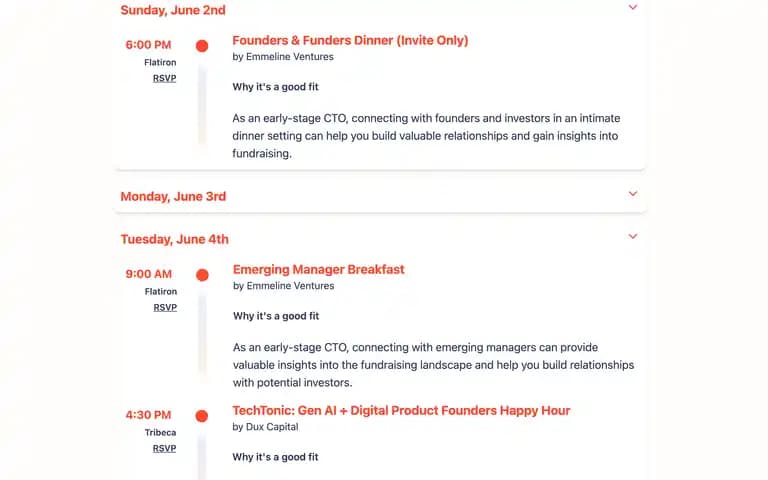 Sunday, June 2nd

6:00 PM
Flatiron
RSVP

Founders & Funders Dinner (Invite Only)
by Emmeline Ventures

Why it's a good fit

As an early-stage CTO, connecting with founders and investors in an intimate dinner setting can help you build valuable relationships and gain insights into fundraising.

Monday, June 3rd

Tuesday, June 4th

9:00 AM
Flatiron
RSVP

Emerging Manager Breakfast
by Emmeline Ventures

Why it's a good fit

As an early-stage CTO, connecting with emerging managers can provide valuable insights into the fundraising landscape and help you build relationships with potential investors.

4:30 PM
Tribeca
RSVP

TechTonic: Gen AI + Digital Product Founders Happy Hour
by Dux Capital

Why it's a good fit